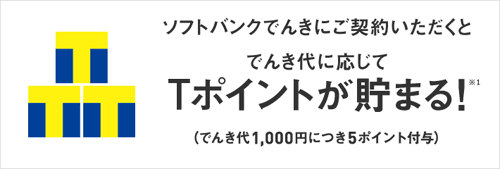 ソフトバンクでんきにご契約いただくと

でんき代に応じて

Tポイントが貯まる!※1

(でんき代1,000円につき5ポイント付与)